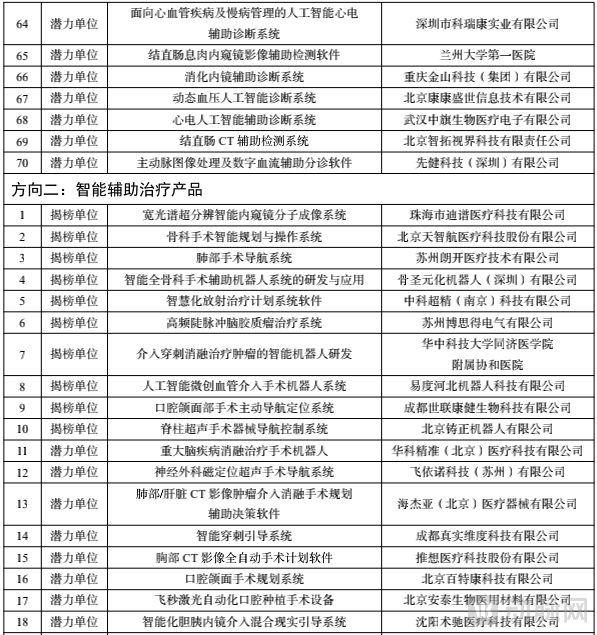 | 64 | 潜力单位 | 面向心血管疾病及慢病管理的人工智能心电辅助诊断系统 | 深圳市科瑞康实业有限公司 |
|---|---|---|---|
| 65 | 潜力单位 | 结直肠息肉内窥镜影像辅助检测软件 | 兰州大学第一医院 |
| 66 | 潜力单位 | 消化内镜辅助诊断系统 | 重庆金山科技（集团）有限公司 |
| 67 | 潜力单位 | 动态血压人工智能诊断系统 | 北京康康盛世信息技术有限公司 |
| 68 | 潜力单位 | 心电人工智能辅助诊断系统 | 武汉中旗生物医疗电子有限公司 |
| 69 | 潜力单位 | 结直肠 CT 辅助检测系统 | 北京智拓视界科技有限责任公司 |
| 70 | 潜力单位 | 主动脉图像处理及数字血流辅助分诊软件 | 先健科技（深圳）有限公司 |

方向二：智能辅助治疗产品

| 1 | 揭榜单位 | 宽光谱超分辨智能内窥镜分子成像系统 | 珠海市迪谱医疗科技有限公司 |
|---|---|---|---|
| 2 | 揭榜单位 | 骨科手术智能规划与操作系统 | 北京天智航医疗科技股份有限公司 |
| 3 | 揭榜单位 | 肺部手术导航系统 | 苏州朗开医疗技术有限公司 |
| 4 | 揭榜单位 | 智能全骨科手术辅助机器人系统的研发与应用 | 骨圣元化机器人（深圳）有限公司 |
| 5 | 揭榜单位 | 智慧化放射治疗计划系统软件 | 中科超精（南京）科技有限公司 |
| 6 | 揭榜单位 | 高频陡脉冲脑胶质瘤治疗系统 | 苏州博思得电气有限公司 |
| 7 | 揭榜单位 | 介入穿刺消融治疗肿瘤的智能机器人研发 | 华中科技大学同济医学院附属协和医院 |
| 8 | 揭榜单位 | 人工智能微创血管介入手术机器人系统 | 易度河北机器人科技有限公司 |
| 9 | 揭榜单位 | 口腔颌面部手术主动导航定位系统 | 成都世联康健生物科技有限公司 |
| 10 | 揭榜单位 | 脊柱超声手术器械导航控制系统 | 北京铸正机器人有限公司 |
| 11 | 潜力单位 | 重大脑疾病消融治疗手术机器人 | 华科精准（北京）医疗科技有限公司 |
| 12 | 潜力单位 | 神经外科磁定位超声手术导航系统 | 飞依诺科技（苏州）有限公司 |
| 13 | 潜力单位 | 肺部/肝脏 CT 影像肿瘤介入消融手术规划辅助决策软件 | 海杰亚（北京）医疗器械有限公司 |
| 14 | 潜力单位 | 智能穿刺引导系统 | 成都真实维度科技有限公司 |
| 15 | 潜力单位 | 胸部 CT 影像全自动手术计划软件 | 推想医疗科技股份有限公司 |
| 16 | 潜力单位 | 口腔颌面手术规划系统 | 北京百特康科技有限公司 |
| 17 | 潜力单位 | 飞秒激光自动化口腔种植手术设备 | 北京安泰生物医用材料有限公司 |
| 18 | 潜力单位 | 智能化胆胰内镜介入混合现实引导系统 | 沈阳术驰医疗科技有限公司 |